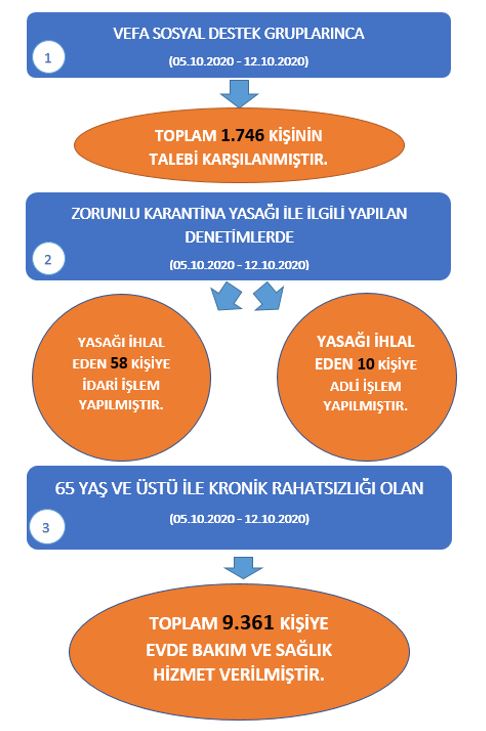 VEFA SOSYAL DESTEK GRUPLARINCA

1

(05.10.2020 - 12.10.2020)

TOPLAM 1.746 KİŞİNİN TALEBİ KARŞILANMIŞTIR.

ZORUNLU KARANTİNA YASAĞI İLE İLGİLİ YAPILAN DENETİMLERDE

2

(05.10.2020 - 12.10.2020)

YASAĞI İHLAL EDEN 58 KİŞİYE İDARİ İŞLEM YAPILMIŞTIR.

YASAĞI İHLAL EDEN 10 KİŞİYE ADLİ İŞLEM YAPILMIŞTIR.

65 YAŞ VE ÜSTÜ İLE KRONİK RAHATSIZLIĞI OLAN

3

(05.10.2020 - 12.10.2020)

TOPLAM 9.361 KİŞİYE EVDE BAKIM VE SAĞLIK HİZMET VERİLMİŞTİR.